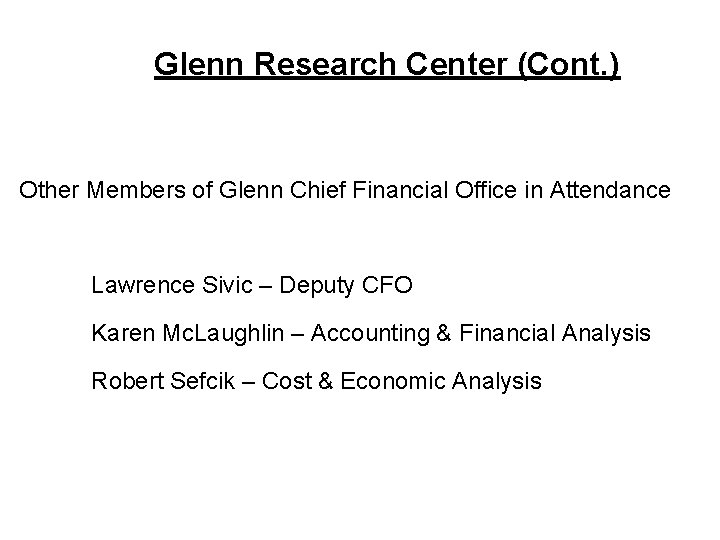 Glenn Research Center (Cont.)

Other Members of Glenn Chief Financial Office in Attendance

Lawrence Sivic – Deputy CFO

Karen McLaughlin – Accounting & Financial Analysis

Robert Sefcik – Cost & Economic Analysis